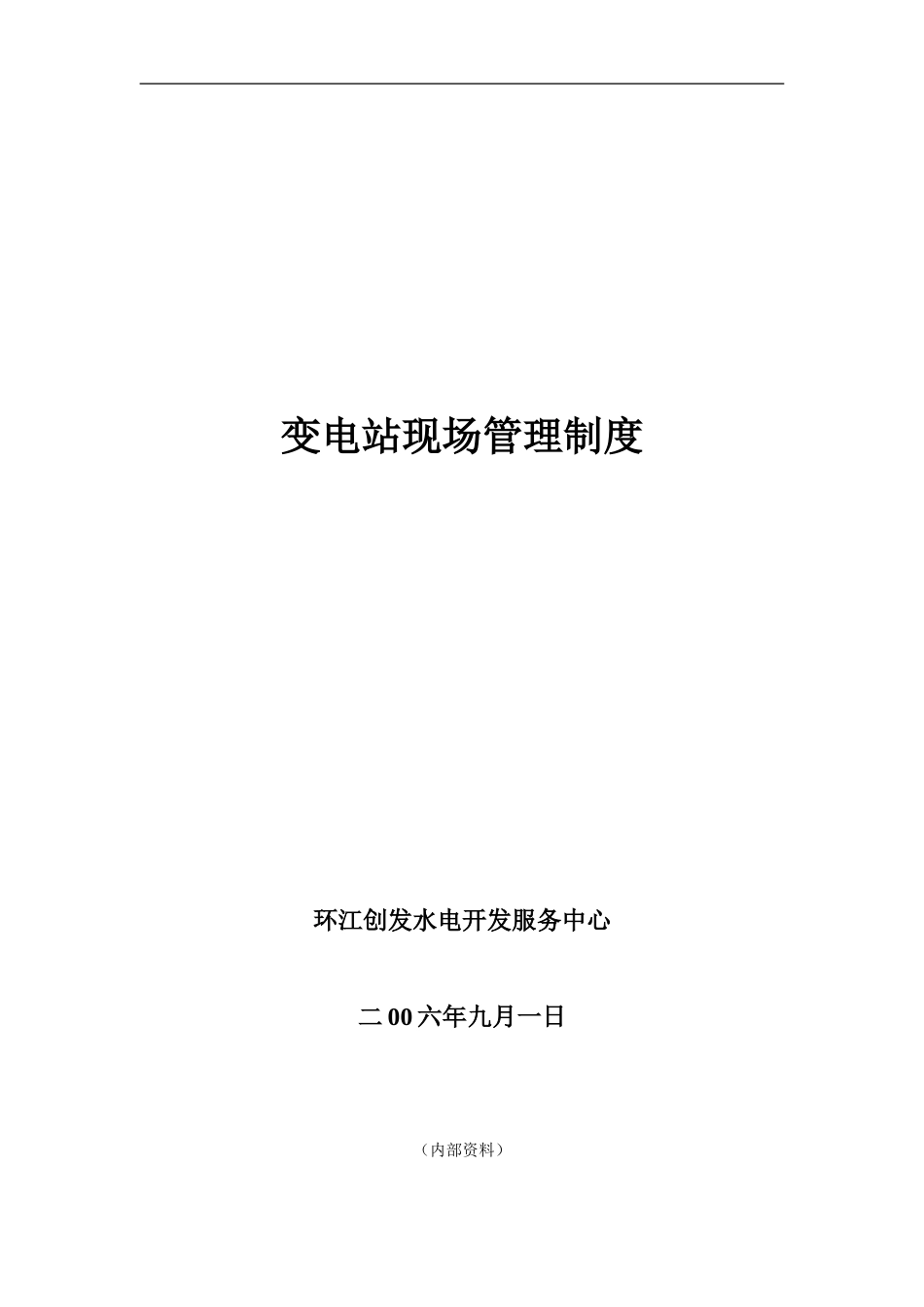 变电站现场管理制度

环江创发水电开发服务中心

二00六年九月一日

（内部资料）